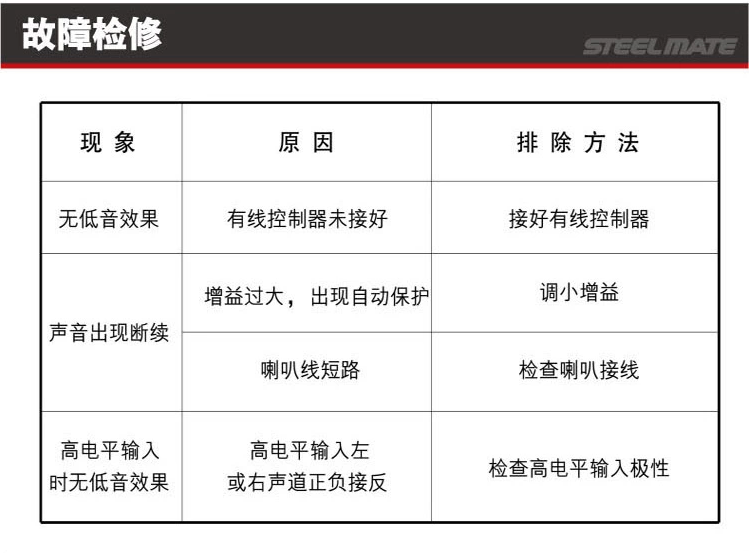 故障检修

STEELMATE

| 现 象 | 原 因 | 排 除 方 法 |
|---|---|---|
| 无低音效果 | 有线控制器未接好 | 接好有线控制器 |
| 声音出现断续 | 增益过大，出现自动保护 | 调小增益 |
|  | 喇叭线短路 | 检查喇叭接线 |
| 高电平输入时无低音效果 | 高电平输入左或右声道正负接反 | 检查高电平输入极性 |